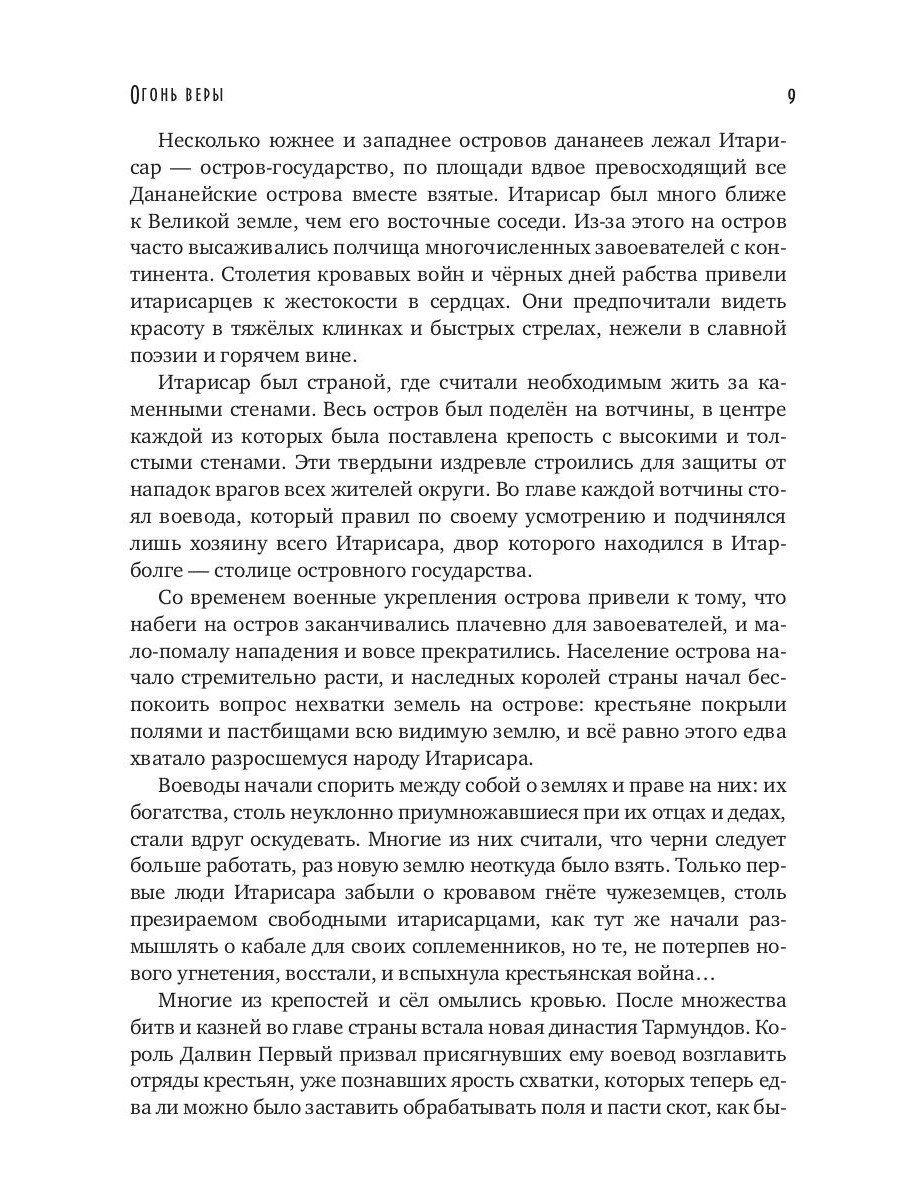 Огонь веры

9

Несколько южнее и западнее островов дананеев лежал Итарисар — остров-государство, по площади вдвое превосходящий все Дананейские острова вместе взятые. Итарисар был много ближе к Великой земле, чем его восточные соседи. Из-за этого на остров часто высаживались полчища многочисленных завоевателей с континента. Столетия кровавых войн и чёрных дней рабства привели итарисарцев к жестокости в сердцах. Они предпочитали видеть красоту в тяжёлых клинках и быстрых стрелах, нежели в славной поэзии и горячем вине.

Итарисар был страной, где считали необходимым жить за каменными стенами. Весь остров был поделён на вотчины, в центре каждой из которых была поставлена крепость с высокими и толстыми стенами. Эти твердыни издревле строились для защиты от нападок врагов всех жителей округи. Во главе каждой вотчины стоял воевода, который правил по своему усмотрению и подчинялся лишь хозяину всего Итарисара, двор которого находился в Итарболге — столице островного государства.

Со временем военные укрепления острова привели к тому, что набеги на остров заканчивались плачевно для завоевателей, и мало-помалу нападения и вовсе прекратились. Население острова начало стремительно расти, и наследных королей страны начал беспокоить вопрос нехватки земель на острове: крестьяне покрыли полями и пастбищами всю видимую землю, и всё равно этого едва хватало разросшемуся народу Итарисара.

Воеводы начали спорить между собой о землях и праве на них: их богатства, столь неуклонно приумножавшиеся при их отцах и дедах, стали вдруг оскудевать. Многие из них считали, что черни следует больше работать, раз новую землю неоткуда было взять. Только первые люди Итарисара забыли о кровавом гнёте чужеземцев, столь презираемом свободными итарисарцами, как тут же начали размышлять о кабале для своих соплеменников, но те, не потерпев нового угнетения, восстали, и вспыхнула крестьянская война…

Многие из крепостей и сёл омылись кровью. После множества битв и казней во главе страны встала новая династия Тармундов. Король Далвин Первый призвал присягнувших ему воевод возглавить отряды крестьян, уже познавших ярость схватки, которых теперь едва ли можно было заставить обрабатывать поля и пасти скот, как бы-